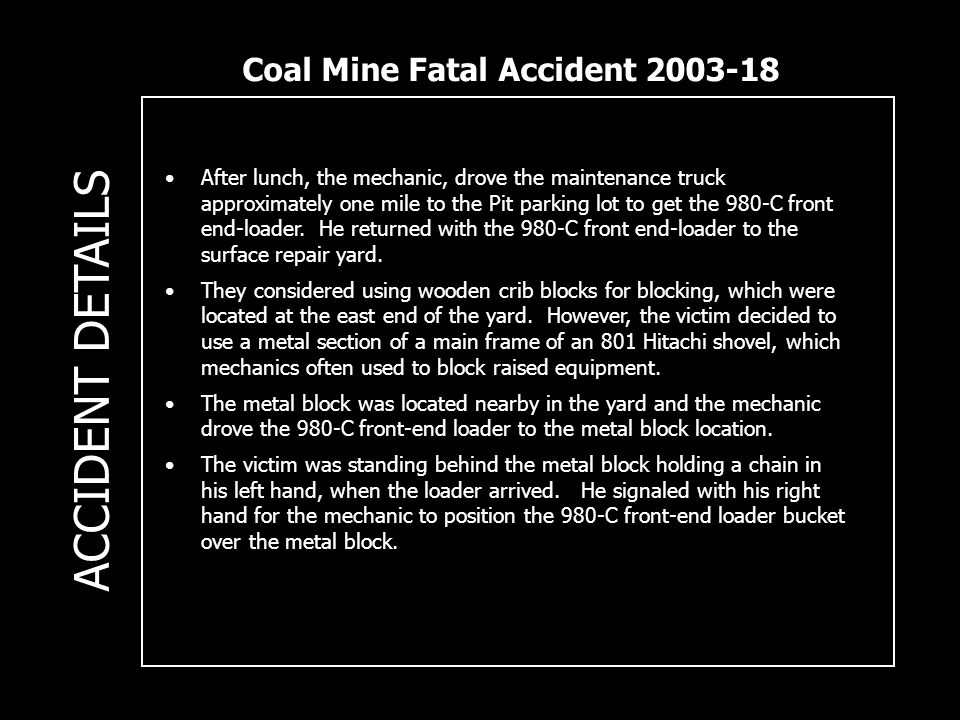 Coal Mine Fatal Accident 2003-18

ACCIDENT DETAILS

• After lunch, the mechanic, drove the maintenance truck approximately one mile to the Pit parking lot to get the 980-C front end-loader. He returned with the 980-C front end-loader to the surface repair yard.

• They considered using wooden crib blocks for blocking, which were located at the east end of the yard. However, the victim decided to use a metal section of a main frame of an 801 Hitachi shovel, which mechanics often used to block raised equipment.

• The metal block was located nearby in the yard and the mechanic drove the 980-C front-end loader to the metal block location.

• The victim was standing behind the metal block holding a chain in his left hand, when the loader arrived. He signaled with his right hand for the mechanic to position the 980-C front-end loader bucket over the metal block.